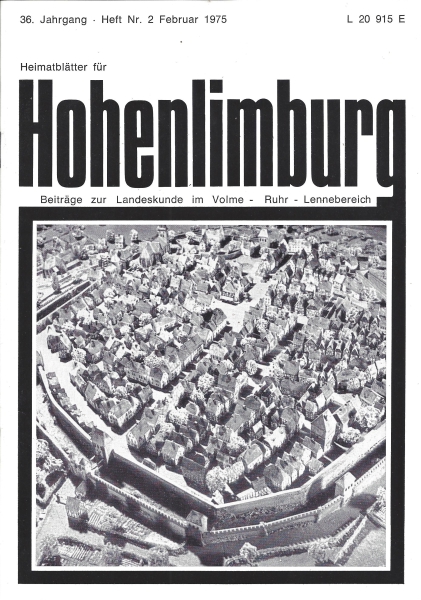 36. Jahrgang · Heft Nr. 2 Februar 1975

L 20 915 E

Heimatblätter für

Hohenlimburg

Beiträge zur Landeskunde im Volme - Ruhr - Lennebereich